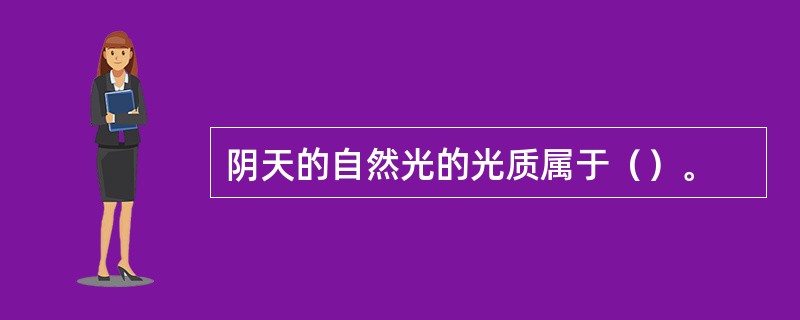 阴天的自然光的光质属于（）。